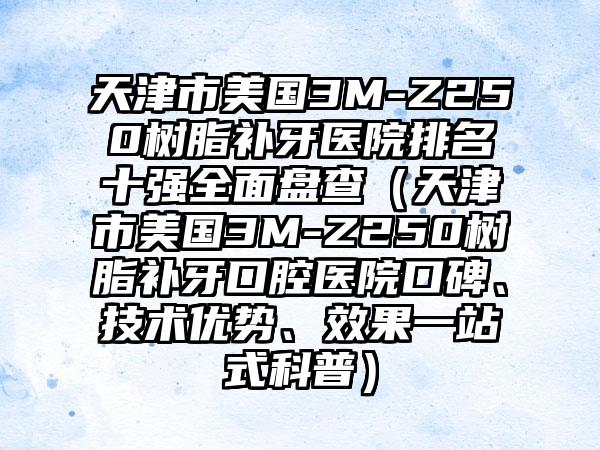 天津市美国3M-Z250树脂补牙医院排名十强全面盘查（天津市美国3M-Z250树脂补牙口腔医院口碑、技术优势、效果一站式科普）